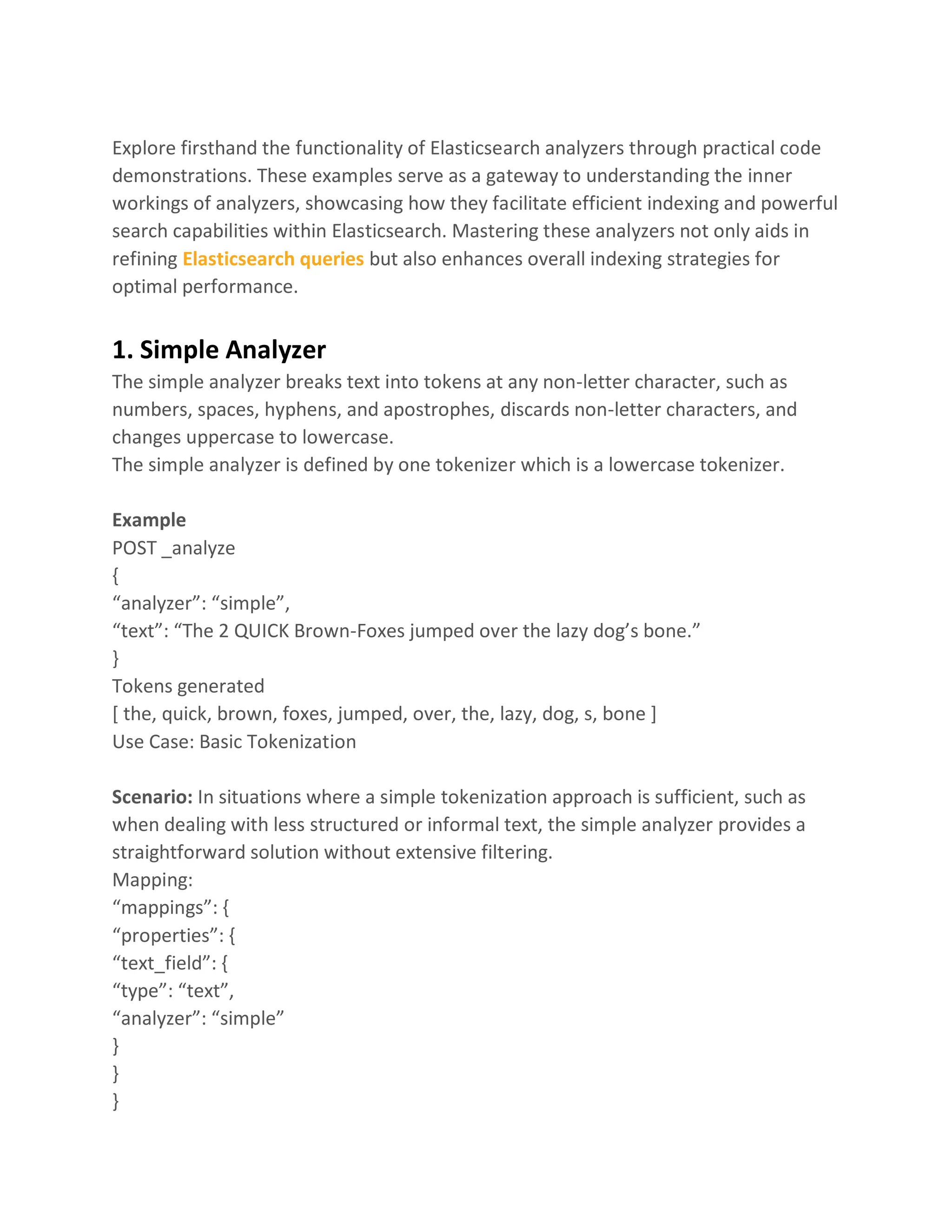 Explore firsthand the functionality of Elasticsearch analyzers through practical code demonstrations. These examples serve as a gateway to understanding the inner workings of analyzers, showcasing how they facilitate efficient indexing and powerful search capabilities within Elasticsearch. Mastering these analyzers not only aids in refining Elasticsearch queries but also enhances overall indexing strategies for optimal performance.

1. Simple Analyzer
The simple analyzer breaks text into tokens at any non-letter character, such as numbers, spaces, hyphens, and apostrophes, discards non-letter characters, and changes uppercase to lowercase.
The simple analyzer is defined by one tokenizer which is a lowercase tokenizer.

Example
POST _analyze
{
“analyzer”: “simple”,
“text”: “The 2 QUICK Brown-Foxes jumped over the lazy dog’s bone.”
}
Tokens generated
[ the, quick, brown, foxes, jumped, over, the, lazy, dog, s, bone ]
Use Case: Basic Tokenization

Scenario: In situations where a simple tokenization approach is sufficient, such as when dealing with less structured or informal text, the simple analyzer provides a straightforward solution without extensive filtering.
Mapping:
“mappings”: {
“properties”: {
“text_field”: {
“type”: “text”,
“analyzer”: “simple”
}
}
}